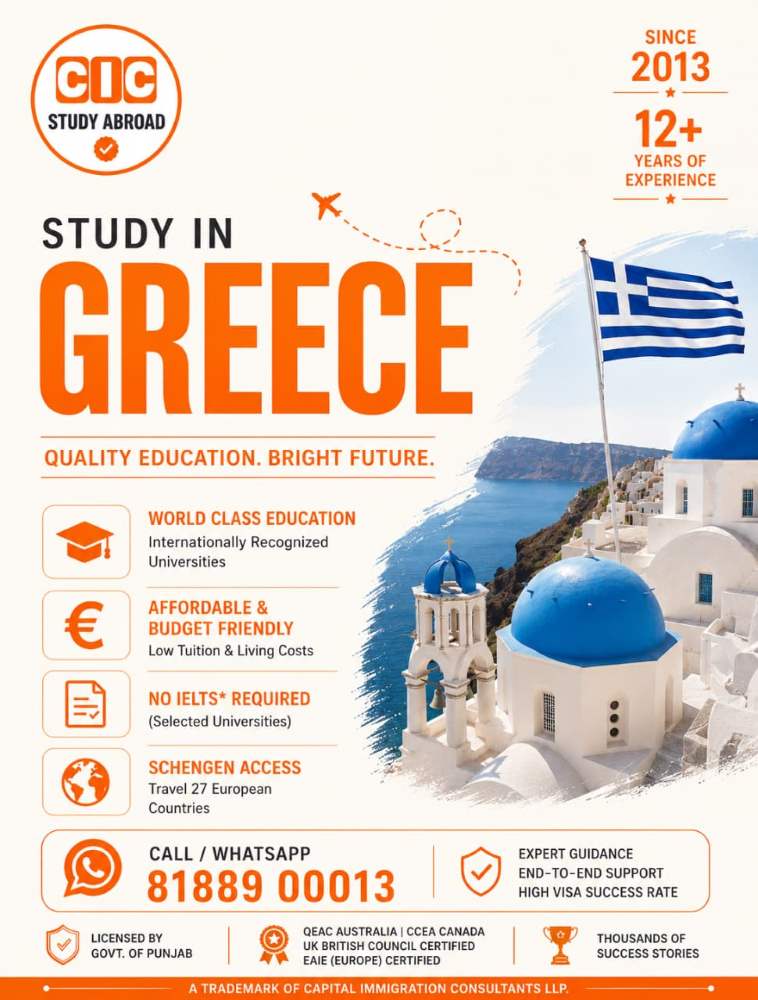 CIC
STUDY ABROAD

SINCE
2013
12+
YEARS OF
EXPERIENCE

STUDY IN
GREECE

QUALITY EDUCATION. BRIGHT FUTURE.

WORLD CLASS EDUCATION
Internationally Recognized Universities

AFFORDABLE &
BUDGET FRIENDLY
Low Tuition & Living Costs

NO IELTS* REQUIRED
(Selected Universities)

SCHENGEN ACCESS
Travel 27 European Countries

CALL / WHATSAPP
81889 00013

EXPERT GUIDANCE
END-TO-END SUPPORT
HIGH VISA SUCCESS RATE

LICENSED BY
GOVT. OF PUNJAB

QEAC AUSTRALIA | CCEA CANADA
UK BRITISH COUNCIL CERTIFIED
EAIE (EUROPE) CERTIFIED

THOUSANDS OF
SUCCESS STORIES

A TRADEMARK OF CAPITAL IMMIGRATION CONSULTANTS LLP.